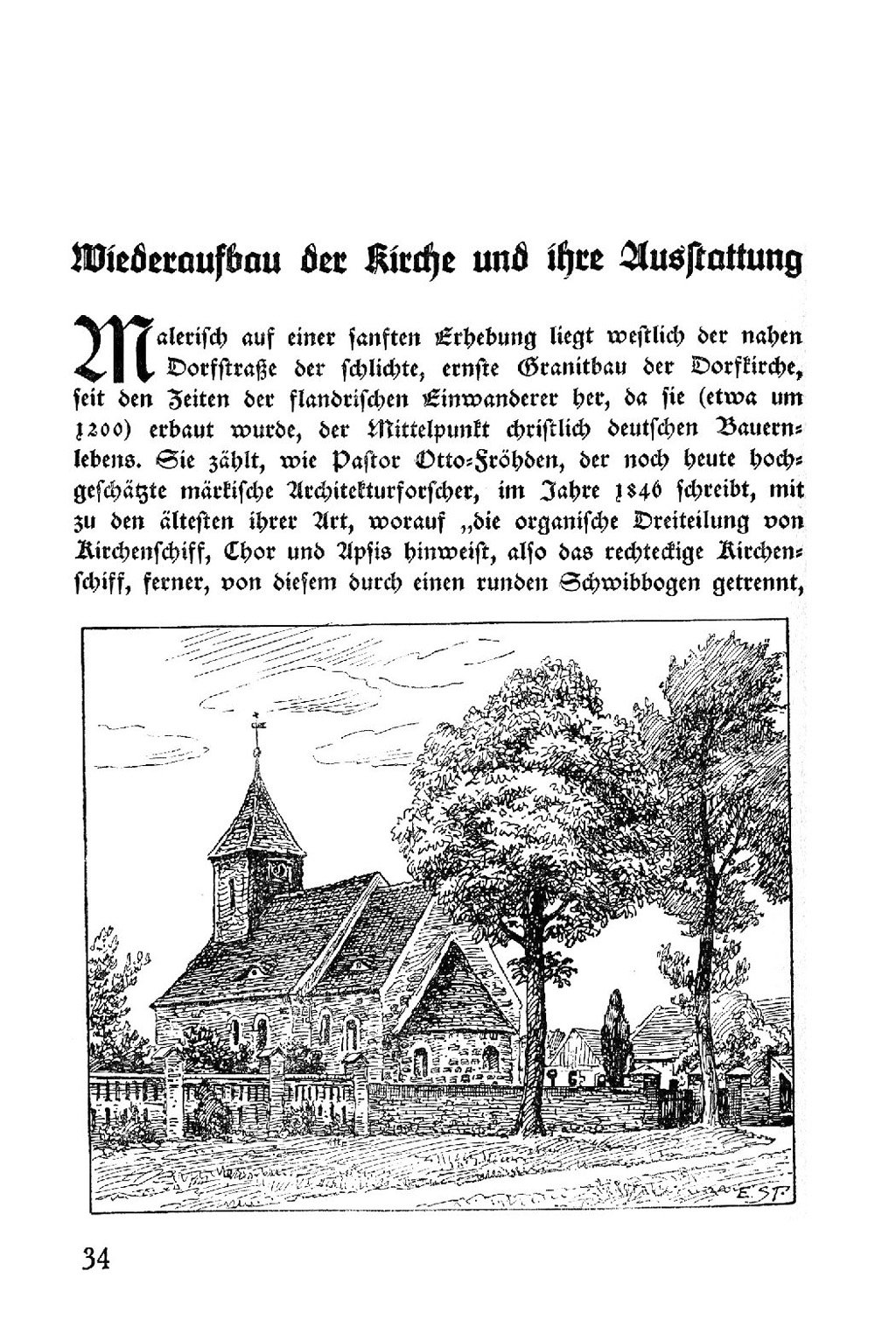 Wiederaufbau der Kirche und ihre Ausstattung

Malerisch auf einer sanften Erhebung liegt westlich der nahen Dorfstraße der schlichte, ernste Granitbau der Dorfkirche, seit den Zeiten der flandrischen Einwanderer her, da sie (etwa um 1200) erbaut wurde, der Mittelpunkt christlich deutschen Bauernlebens. Sie zählt, wie Pastor Otto-Fröhden, der noch heute hochgeschätzte märkische Architekturforscher, im Jahre 1846 schreibt, mit zu den ältesten ihrer Art, worauf „die organische Dreiteilung von Kirchenschiff, Chor und Apsis hinweist, also das rechteckige Kirchenschiff, ferner, von diesem durch einen runden Schwibbogen getrennt,

E. ST.

34